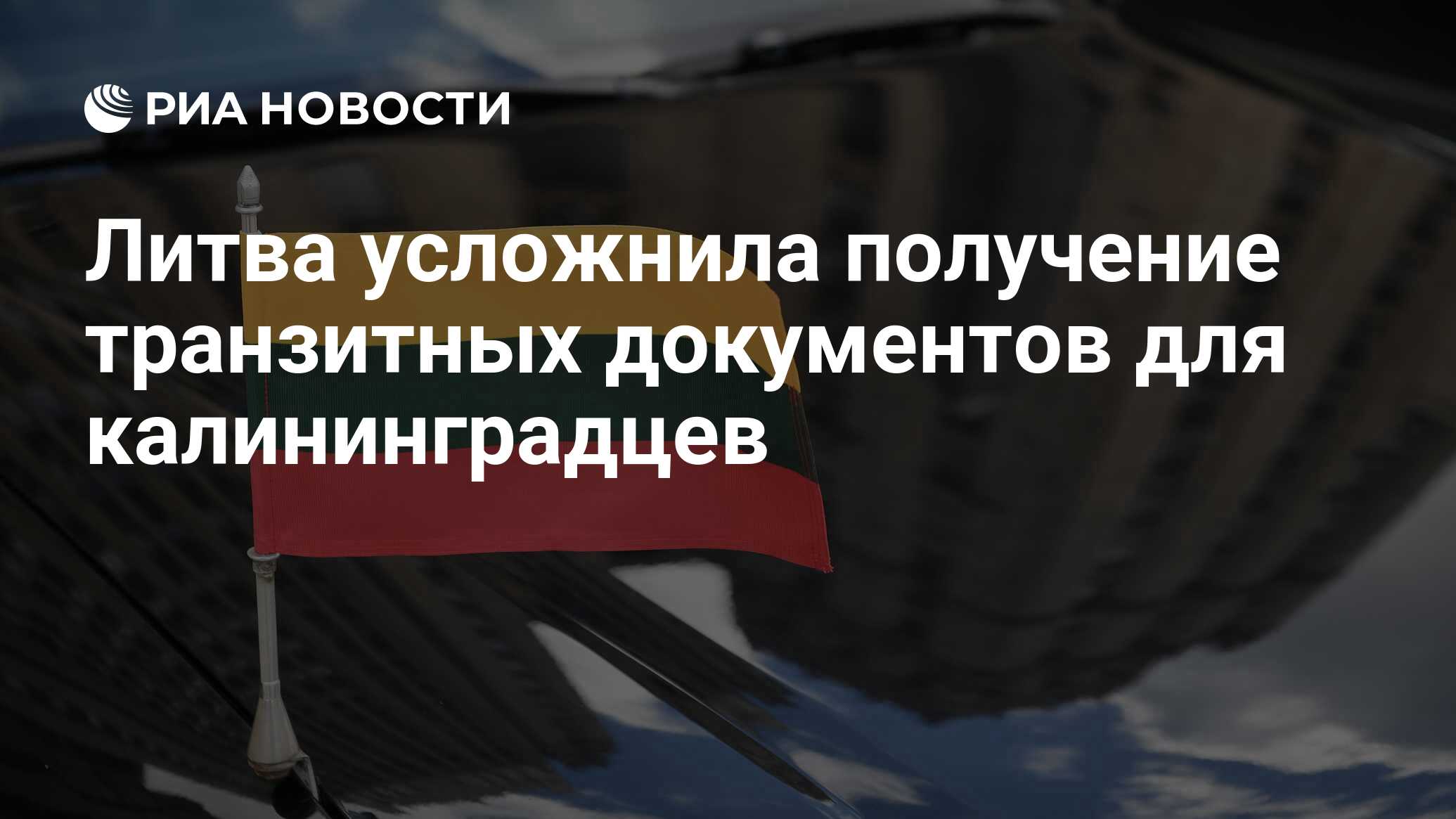 РИА НОВОСТИ

Литва усложнила получение транзитных документов для калининградцев